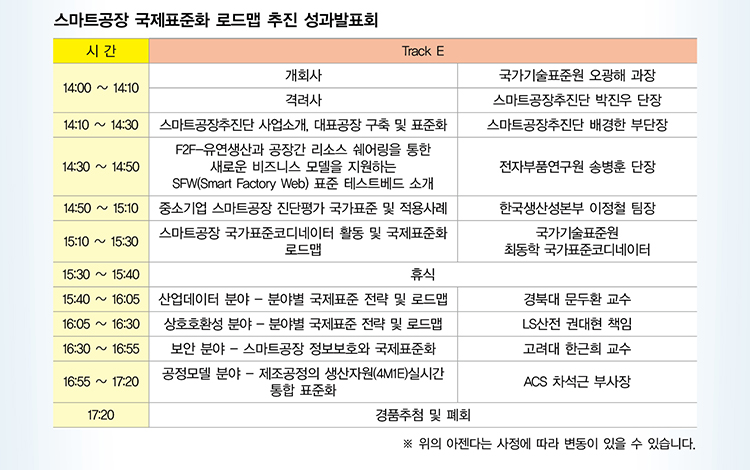 스마트공장 국제표준화 로드맵 추진 성과발표회

| 시 간 | Track E | |
|---|---|---|
| 14:00 ~ 14:10 | 개회사 | 국가기술표준원 오광해 과장 |
| | 격려사 | 스마트공장추진단 박진우 단장 |
| 14:10 ~ 14:30 | 스마트공장추진단 사업소개, 대표공장 구축 및 표준화 | 스마트공장추진단 배경한 부단장 |
| 14:30 ~ 14:50 | F2F-유연생산과 공장간 리소스 쉐어링을 통한 새로운 비즈니스 모델을 지원하는 SFW(Smart Factory Web) 표준 테스트베드 소개 | 전자부품연구원 송병훈 단장 |
| 14:50 ~ 15:10 | 중소기업 스마트공장 진단평가 국가표준 및 적용사례 | 한국생산성본부 이정철 팀장 |
| 15:10 ~ 15:30 | 스마트공장 국가표준코디네이터 활동 및 국제표준화 로드맵 | 국가기술표준원 최동학 국가표준코디네이터 |
| 15:30 ~ 15:40 | 휴식 | |
| 15:40 ~ 16:05 | 산업데이터 분야 - 분야별 국제표준 전략 및 로드맵 | 경북대 문두환 교수 |
| 16:05 ~ 16:30 | 상호호환성 분야 - 분야별 국제표준 전략 및 로드맵 | LS산전 권대현 책임 |
| 16:30 ~ 16:55 | 보안 분야 - 스마트공장 정보보호와 국제표준화 | 고려대 한근희 교수 |
| 16:55 ~ 17:20 | 공정모델 분야 - 제조공정의 생산자원(4M1E)실시간 통합 표준화 | ACS 차석근 부사장 |
| 17:20 | 경품추첨 및 폐회 | |

※ 위의 아젠다는 사정에 따라 변동이 있을 수 있습니다.